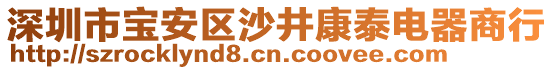 深圳市宝安区沙井康泰电器商行
http://szrocklynd8.cn.coovee.com